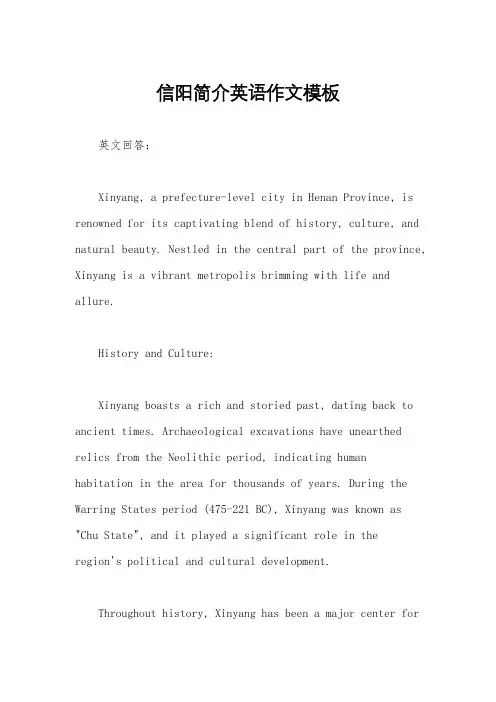 信阳简介英语作文模板

英文回答：

Xinyang, a prefecture-level city in Henan Province, is renowned for its captivating blend of history, culture, and natural beauty. Nestled in the central part of the province, Xinyang is a vibrant metropolis brimming with life and allure.

History and Culture:

Xinyang boasts a rich and storied past, dating back to ancient times. Archaeological excavations have unearthed relics from the Neolithic period, indicating human habitation in the area for thousands of years. During the Warring States period (475-221 BC), Xinyang was known as "Chu State", and it played a significant role in the region's political and cultural development.

Throughout history, Xinyang has been a major center for